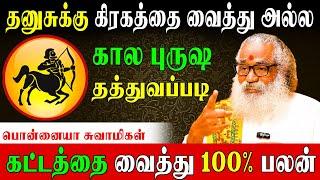 தனுசுக்கு கிரகத்தை வைத்து அல்ல

கால புருஷ தத்துவப்படி

பொன்னையா சுவாமிகள்

கட்டத்தை வைத்து 100% பலன்